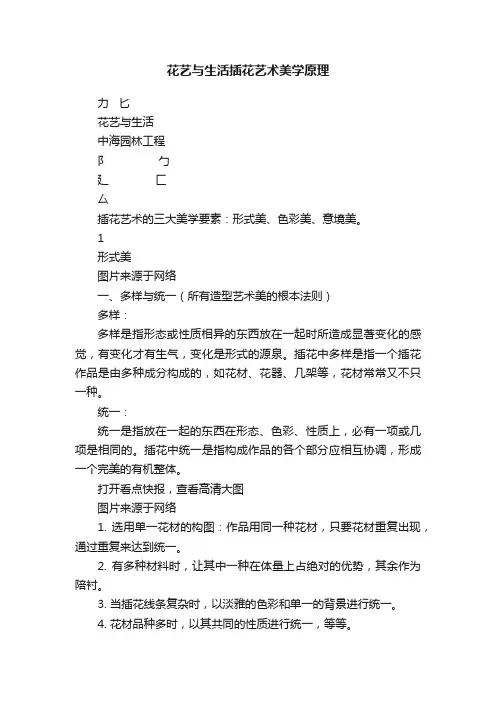 花艺与生活插花艺术美学原理

力 匕

花艺与生活

中海园林工程

阝 勹

辶 匚

厶

插花艺术的三大美学要素：形式美、色彩美、意境美。

1

形式美

图片来源于网络

一、多样与统一（所有造型艺术美的根本法则）

多样：

多样是指形态或性质相异的东西放在一起时所造成显著变化的感觉，有变化才有生气，变化是形式的源泉。插花中多样是指一个插花作品是由多种成分构成的，如花材、花器、几架等，花材常常又不只一种。

统一：

统一是指放在一起的东西在形态、色彩、性质上，必有一项或几项是相同的。插花中统一是指构成作品的各个部分应相互协调，形成一个完美的有机整体。

打开看点快报，查看高清大图

图片来源于网络

1. 选用单一花材的构图：作品用同一种花材，只要花材重复出现，通过重复来达到统一。

2. 有多种材料时，让其中一种在体量上占绝对的优势，其余作为陪衬。

3. 当插花线条复杂时，以淡雅的色彩和单一的背景进行统一。

4. 花材品种多时，以其共同的性质进行统一，等等。